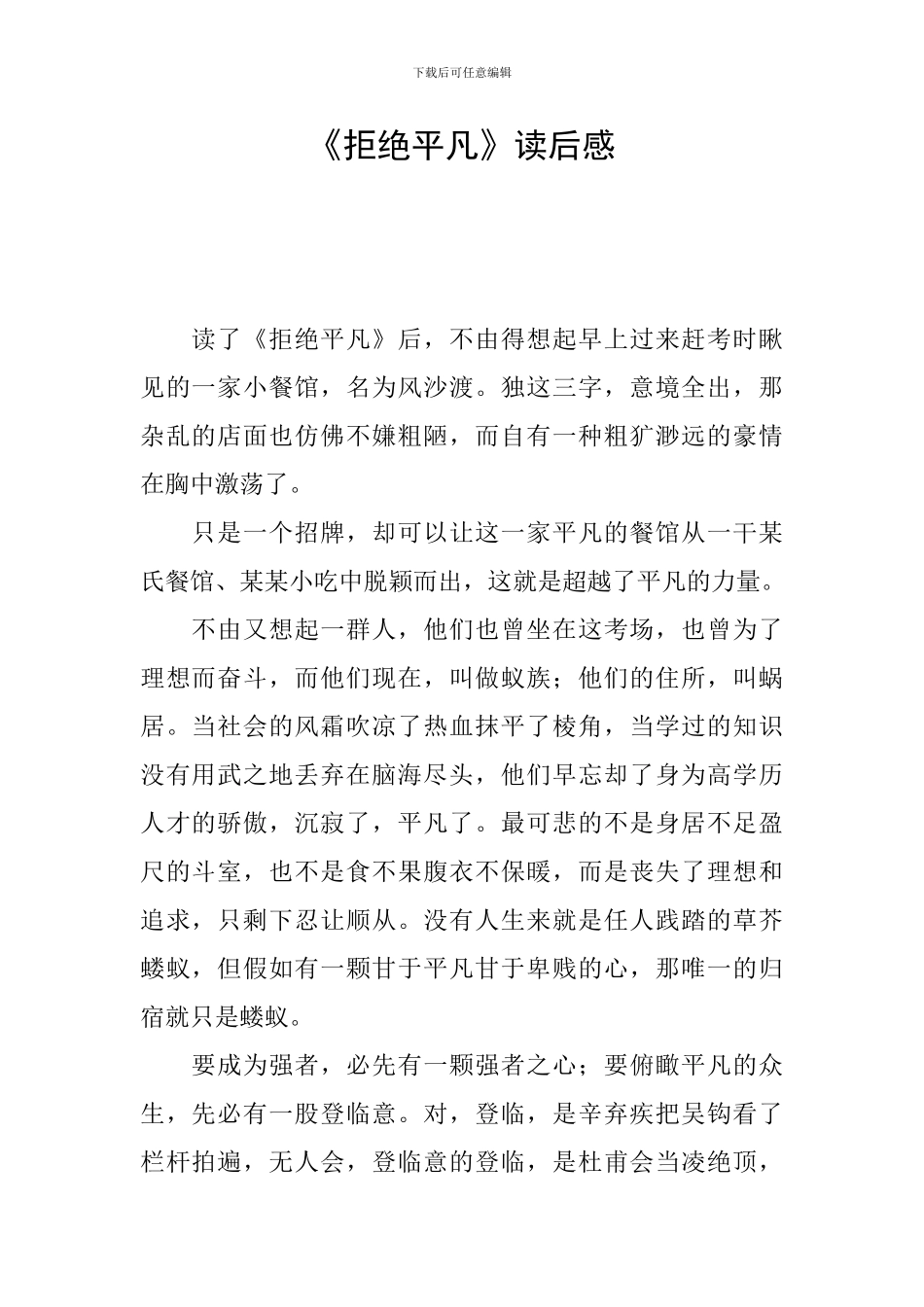 下载后可任意编辑

《拒绝平凡》读后感

读了《拒绝平凡》后，不由得想起早上过来赶考时瞅见的一家小餐馆，名为风沙渡。独这三字，意境全出，那杂乱的店面也仿佛不嫌粗陋，而自有一种粗犷渺远的豪情在胸中激荡了。

只是一个招牌，却可以让这一家平凡的餐馆从一干某氏餐馆、某某小吃中脱颖而出，这就是超越了平凡的力量。

不由又想起一群人，他们也曾坐在这考场，也曾为了理想而奋斗，而他们现在，叫做蚁族；他们的住所，叫蜗居。当社会的风霜吹凉了热血抹平了棱角，当学过的知识没有用武之地丢弃在脑海尽头，他们早忘却了身为高学历人才的骄傲，沉寂了，平凡了。最可悲的不是身居不足盈尺的斗室，也不是食不果腹衣不保暖，而是丧失了理想和追求，只剩下忍让顺从。没有人生来就是任人践踏的草芥蝼蚁，但假如有一颗甘于平凡甘于卑贱的心，那唯一的归宿就只是蝼蚁。

要成为强者，必先有一颗强者之心；要俯瞰平凡的众生，先必有一股登临意。对，登临，是辛弃疾把吴钩看了栏杆拍遍，无人会，登临意的登临，是杜甫会当凌绝顶，